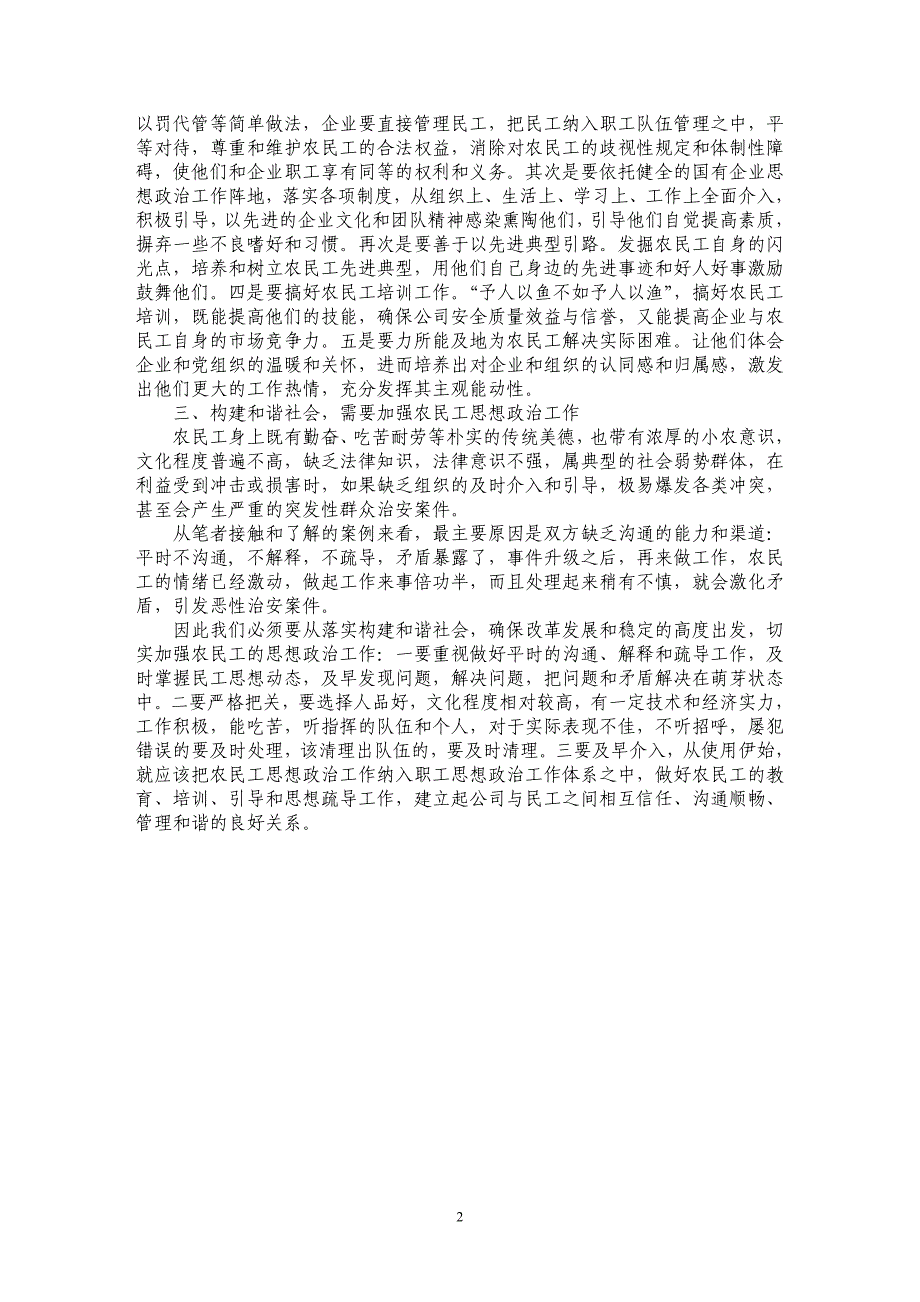 以罚代管等简单做法，企业要直接管理民工，把民工纳入职工队伍管理之中，平等对待，尊重和维护农民工的合法权益，消除对农民工的歧视性规定和体制性障碍，使他们和企业职工享有同等的权利和义务。其次是要依托健全的国有企业思想政治工作阵地，落实各项制度，从组织上、生活上、学习上、工作上全面介入，积极引导，以先进的企业文化和团队精神感染熏陶他们，引导他们自觉提高素质，摒弃一些不良嗜好和习惯。再次是要善于以先进典型引路。发掘农民工自身的闪光点，培养和树立农民工先进典型，用他们自己身边的先进事迹和好人好事激励鼓舞他们。四是要搞好农民工培训工作。“予人以鱼不如予人以渔”，搞好农民工培训，既能提高他们的技能，确保公司安全质量效益与信誉，又能提高企业与农民工自身的市场竞争力。五是要力所能及地为农民工解决实际困难。让他们体会企业和党组织的温暖和关怀，进而培养出对企业和组织的认同感和归属感，激发出他们更大的工作热情，充分发挥其主观能动性。

三、构建和谐社会，需要加强农民工思想政治工作

农民工身上既有勤奋、吃苦耐劳等朴实的传统美德，也带有浓厚的小农意识，文化程度普遍不高，缺乏法律知识，法律意识不强，属典型的社会弱势群体，在利益受到冲击或损害时，如果缺乏组织的及时介入和引导，极易爆发各类冲突，甚至会产生严重的突发性群众治安案件。

从笔者接触和了解的案例来看，最主要原因是双方缺乏沟通的能力和渠道：平时不沟通，不解释，不疏导，矛盾暴露了，事件升级之后，再来做工作，农民工的情绪已经激动，做起工作来事倍功半，而且处理起来稍有不慎，就会激化矛盾，引发恶性治安案件。

因此我们必须要从落实构建和谐社会，确保改革发展和稳定的高度出发，切实加强农民工的思想政治工作：一要重视做好平时的沟通、解释和疏导工作，及时掌握民工思想动态，及早发现问题，解决问题，把问题和矛盾解决在萌芽状态中。二要严格把关，要选择人品好，文化程度相对较高，有一定技术和经济实力，工作积极，能吃苦，听指挥的队伍和个人，对于实际表现不佳，不听招呼，屡犯错误的要及时处理，该清理出队伍的，要及时清理。三要及早介入，从使用伊始，就应该把农民工思想政治工作纳入职工思想政治工作体系之中，做好农民工的教育、培训、引导和思想疏导工作，建立起公司与民工之间相互信任、沟通顺畅、管理和谐的良好关系。

2